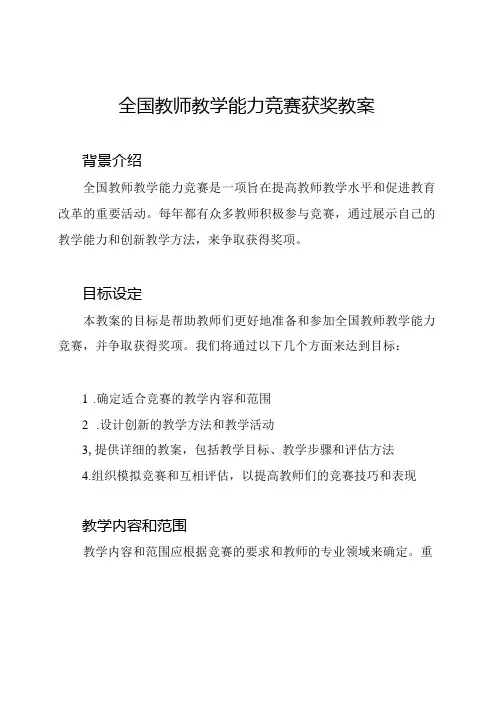 全国教师教学能力竞赛获奖教案

背景介绍

全国教师教学能力竞赛是一项旨在提高教师教学水平和促进教育改革的重要活动。每年都有众多教师积极参与竞赛，通过展示自己的教学能力和创新教学方法，来争取获得奖项。

目标设定

本教案的目标是帮助教师们更好地准备和参加全国教师教学能力竞赛，并争取获得奖项。我们将通过以下几个方面来达到目标：

1 .确定适合竞赛的教学内容和范围
2 .设计创新的教学方法和教学活动
3, 提供详细的教案，包括教学目标、教学步骤和评估方法
4.组织模拟竞赛和互相评估，以提高教师们的竞赛技巧和表现

教学内容和范围

教学内容和范围应根据竞赛的要求和教师的专业领域来确定。重